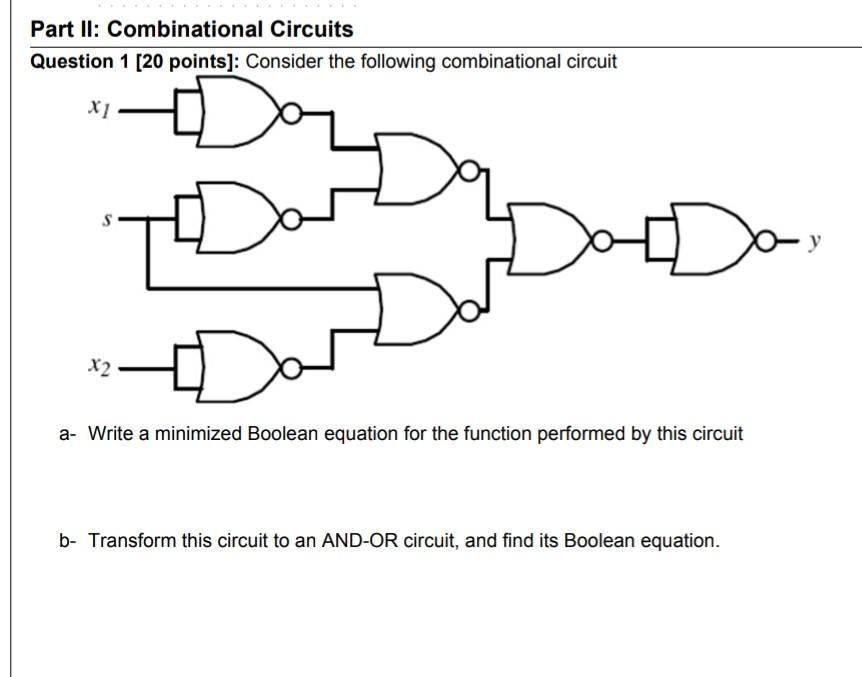 Part II: Combinational Circuits

Question 1 [20 points]: Consider the following combinational circuit

$x_1$

$s$

$x_2$

$y$

a- Write a minimized Boolean equation for the function performed by this circuit

b- Transform this circuit to an AND-OR circuit, and find its Boolean equation.